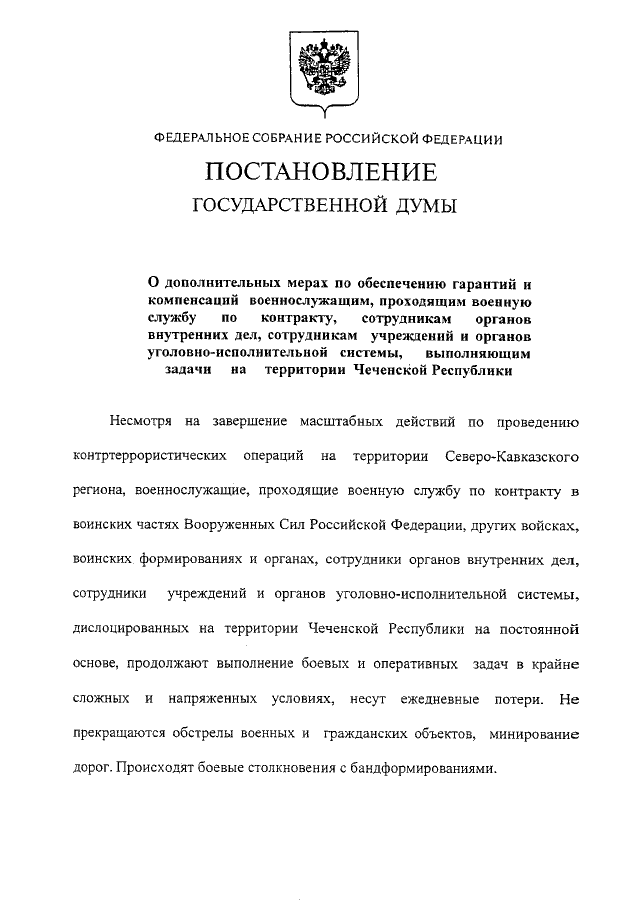 ФЕДЕРАЛЬНОЕ СОБРАНИЕ РОССИЙСКОЙ ФЕДЕРАЦИИ

ПОСТАНОВЛЕНИЕ
ГОСУДАРСТВЕННОЙ ДУМЫ

О дополнительных мерах по обеспечению гарантий и компенсаций военнослужащим, проходящим военную службу по контракту, сотрудникам органов внутренних дел, сотрудникам учреждений и органов уголовно-исполнительной системы, выполняющим задачи на территории Чеченской Республики

Несмотря на завершение масштабных действий по проведению контртеррористических операций на территории Северо-Кавказского региона, военнослужащие, проходящие военную службу по контракту в воинских частях Вооруженных Сил Российской Федерации, других войсках, воинских формированиях и органах, сотрудники органов внутренних дел, сотрудники учреждений и органов уголовно-исполнительной системы, дислоцированных на территории Чеченской Республики на постоянной основе, продолжают выполнение боевых и оперативных задач в крайне сложных и напряженных условиях, несут ежедневные потери. Не прекращаются обстрелы военных и гражданских объектов, минирование дорог. Происходят боевые столкновения с бандформированиями.